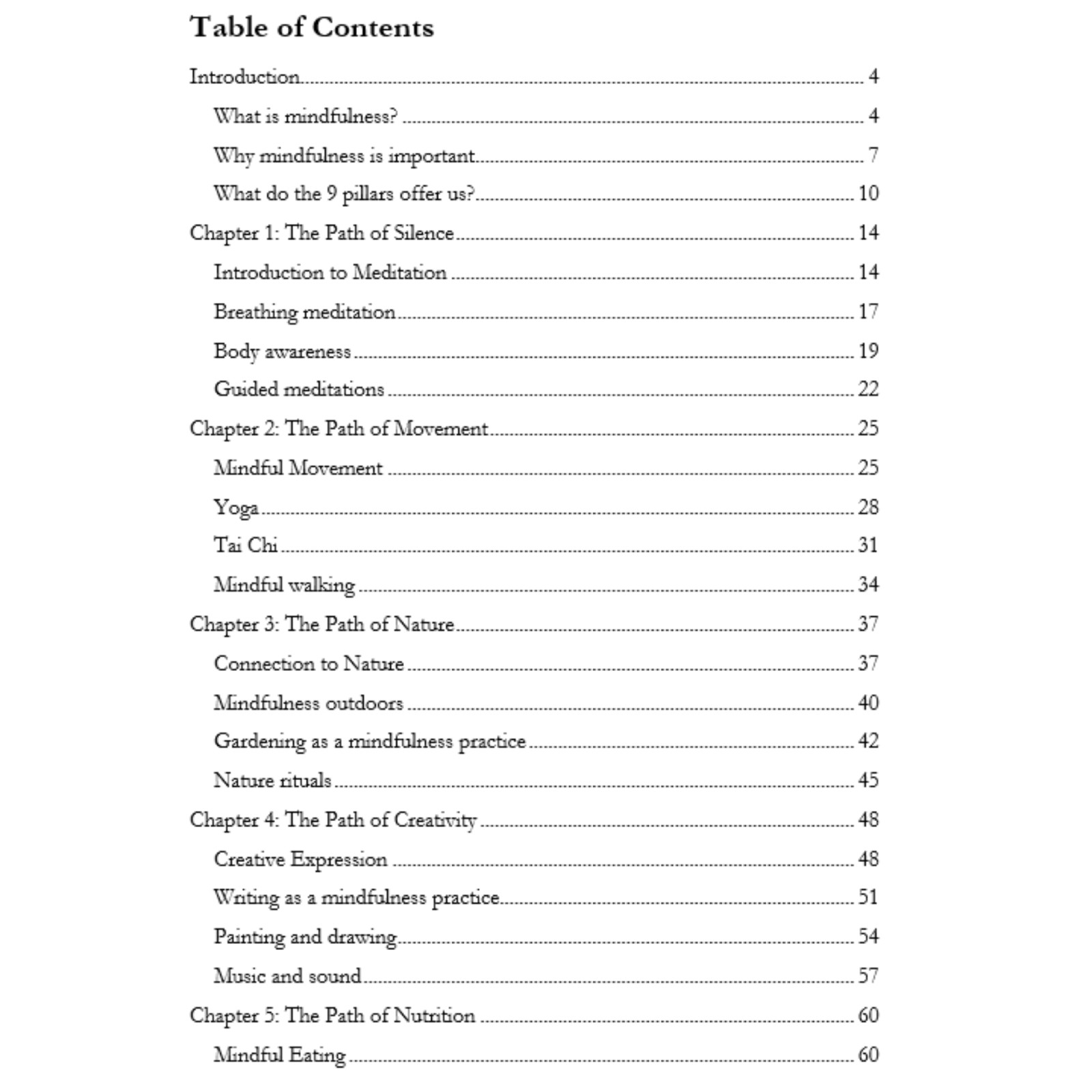 Table of Contents

Introduction 4

What is mindfulness? 4

Why mindfulness is important 7

What do the 9 pillars offer us? 10

Chapter 1: The Path of Silence 14

Introduction to Meditation 14

Breathing meditation 17

Body awareness 19

Guided meditations 22

Chapter 2: The Path of Movement 25

Mindful Movement 25

Yoga 28

Tai Chi 31

Mindful walking 34

Chapter 3: The Path of Nature 37

Connection to Nature 37

Mindfulness outdoors 40

Gardening as a mindfulness practice 42

Nature rituals 45

Chapter 4: The Path of Creativity 48

Creative Expression 48

Writing as a mindfulness practice 51

Painting and drawing 54

Music and sound 57

Chapter 5: The Path of Nutrition 60

Mindful Eating 60